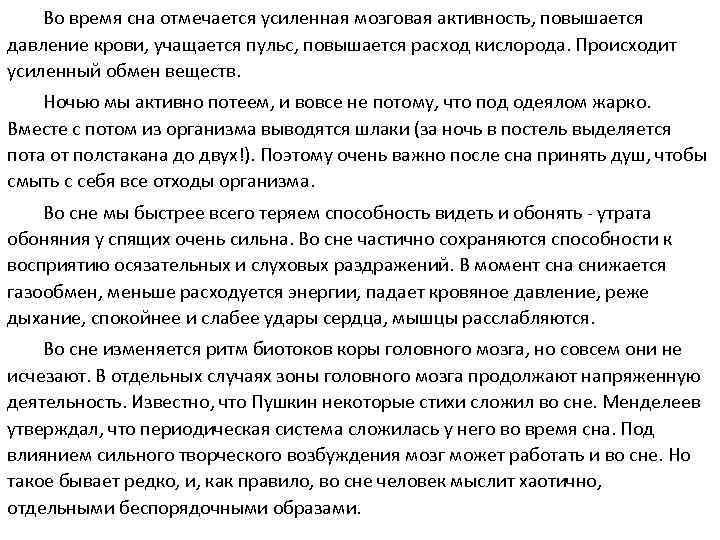 Во время сна отмечается усиленная мозговая активность, повышается давление крови, учащается пульс, повышается расход кислорода. Происходит усиленный обмен веществ.

Ночью мы активно потеем, и вовсе не потому, что под одеялом жарко. Вместе с потом из организма выводятся шлаки (за ночь в постель выделяется пота от полстакана до двух!). Поэтому очень важно после сна принять душ, чтобы смыть с себя все отходы организма.

Во сне мы быстрее всего теряем способность видеть и обонять - утрата обоняния у спящих очень сильна. Во сне частично сохраняются способности к восприятию осязательных и слуховых раздражений. В момент сна снижается газообмен, меньше расходуется энергии, падает кровяное давление, реже дыхание, спокойнее и слабее удары сердца, мышцы расслабляются.

Во сне изменяется ритм биотоков коры головного мозга, но совсем они не исчезают. В отдельных случаях зоны головного мозга продолжают напряженную деятельность. Известно, что Пушкин некоторые стихи сложил во сне. Менделеев утверждал, что периодическая система сложилась у него во время сна. Под влиянием сильного творческого возбуждения мозг может работать и во сне. Но такое бывает редко, и, как правило, во сне человек мыслит хаотично, отдельными беспорядочными образами.